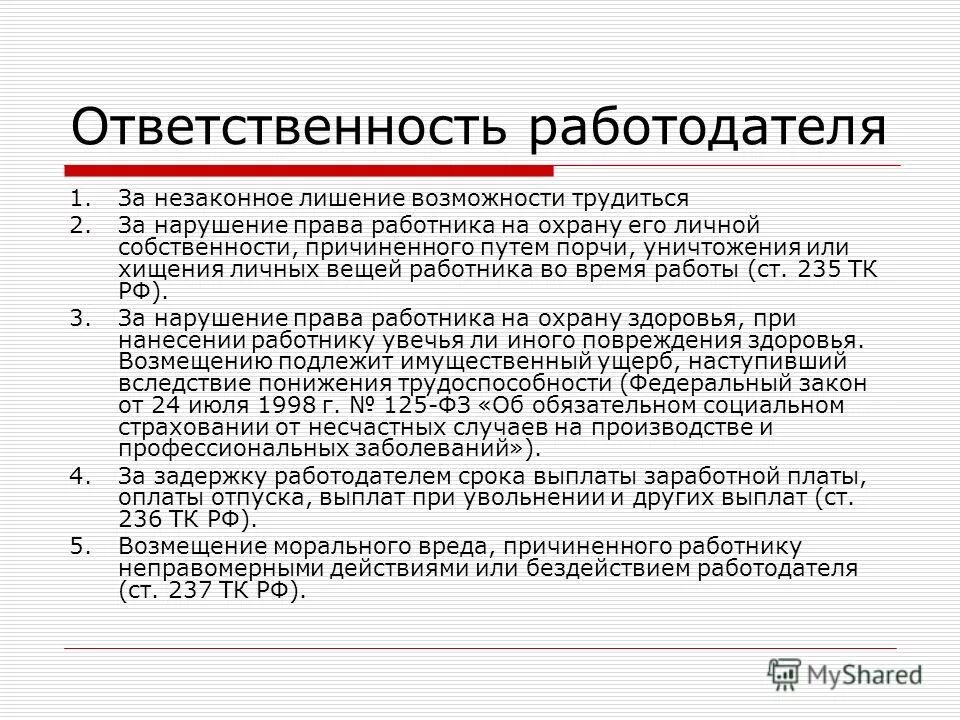 Ответственность работодателя

1. За незаконное лишение возможности трудиться
2. За нарушение права работника на охрану его личной собственности, причиненного путем порчи, уничтожения или хищения личных вещей работника во время работы (ст. 235 ТК РФ).
3. За нарушение права работника на охрану здоровья, при нанесении работнику увечья ли иного повреждения здоровья. Возмещению подлежит имущественный ущерб, наступивший вследствие понижения трудоспособности (Федеральный закон от 24 июля 1998 г. № 125-ФЗ «Об обязательном социальном страховании от несчастных случаев на производстве и профессиональных заболеваний»).
4. За задержку работодателем срока выплаты заработной платы, оплаты отпуска, выплат при увольнении и других выплат (ст. 236 ТК РФ).
5. Возмещение морального вреда, причиненного работнику неправомерными действиями или бездействием работодателя (ст. 237 ТК РФ).

MyShared